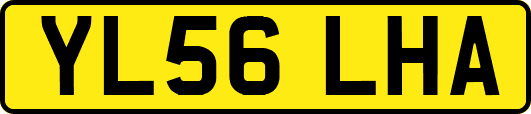 YL56 LHA